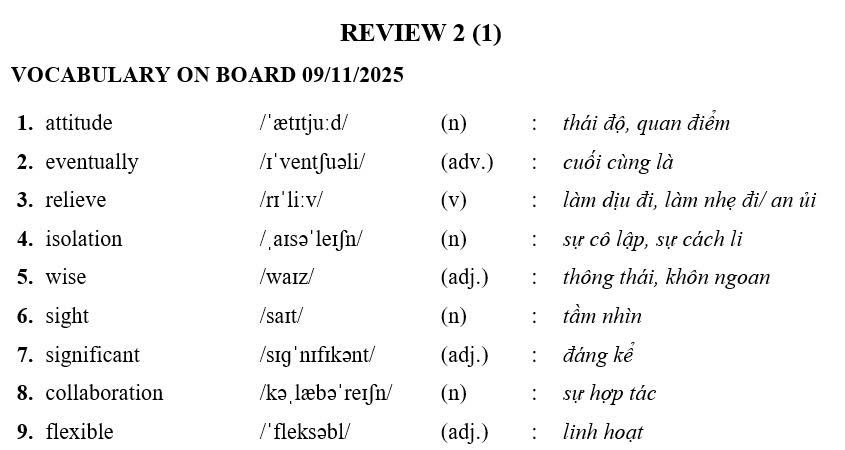 REVIEW 2 (1)

VOCABULARY ON BOARD 09/11/2025

1. attitude /ˈætɪtjuːd/ (n) : thái độ, quan điểm
2. eventually /ɪˈventʃuəli/ (adv.) : cuối cùng là
3. relieve /rɪˈliːv/ (v) : làm dịu đi, làm nhẹ đi/ an ủi
4. isolation /ˌaɪsəˈleɪʃn/ (n) : sự cô lập, sự cách li
5. wise /waɪz/ (adj.) : thông thái, khôn ngoan
6. sight /saɪt/ (n) : tầm nhìn
7. significant /sɪɡˈnɪfɪkənt/ (adj.) : đáng kể
8. collaboration /kəˌlæbəˈreɪʃn/ (n) : sự hợp tác
9. flexible /ˈfleksəbl/ (adj.) : linh hoạt